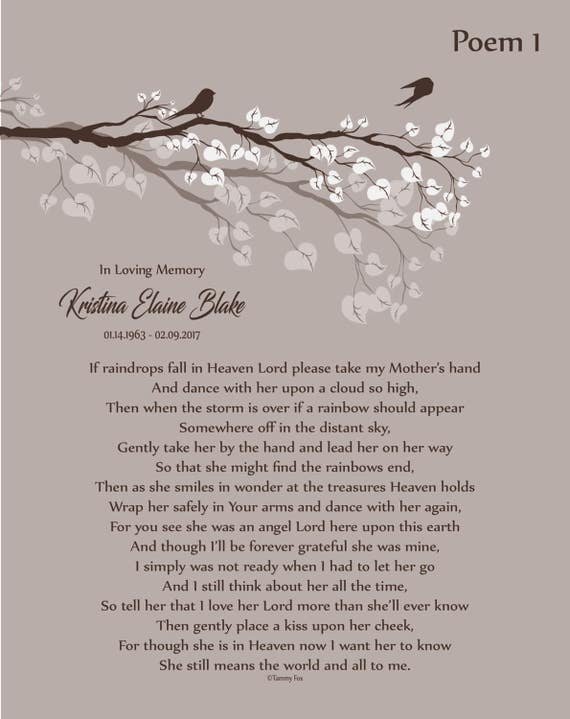 Poem 1

In Loving Memory
Kristina Elaine Blake
01.14.1963 - 02.09.2017

If raindrops fall in Heaven Lord please take my Mother's hand
And dance with her upon a cloud so high,
Then when the storm is over if a rainbow should appear
Somewhere off in the distant sky,
Gently take her by the hand and lead her on her way
So that she might find the rainbows end,
Then as she smiles in wonder at the treasures Heaven holds
Wrap her safely in Your arms and dance with her again,
For you see she was an angel Lord here upon this earth
And though I'll be forever grateful she was mine,
I simply was not ready when I had to let her go
And I still think about her all the time,
So tell her that I love her Lord more than she'll ever know
Then gently place a kiss upon her cheek,
For though she is in Heaven now I want her to know
She still means the world and all to me.
©Tammy Fox